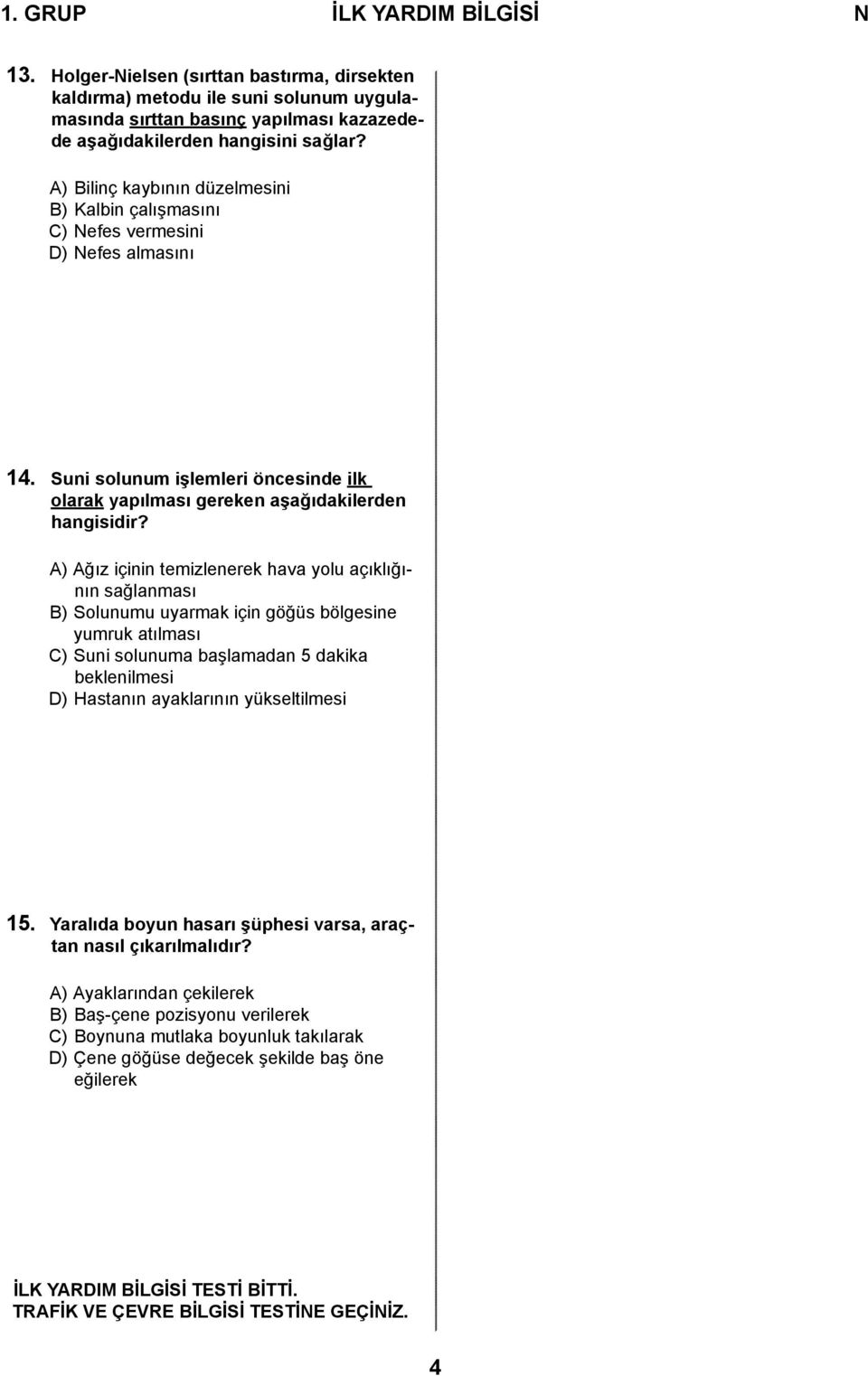 1. GRUP İLK YARDIM BİLGİSİ N

13. Holger-Nielsen (sırttan bastırma, dirsekten kaldırma) metodu ile suni solunum uygulamasında sırttan basınç yapılması kazazedede aşağıdakilerden hangisini sağlar?

A) Bilinç kaybının düzelmesini
B) Kalbin çalışmasını
C) Nefes vermesini
D) Nefes almasını

14. Suni solunum işlemleri öncesinde ilk olarak yapılması gereken aşağıdakilerden hangisidir?

A) Ağız içinin temizlenerek hava yolu açıklığının sağlanması
B) Solunumu uyarmak için göğüs bölgesine yumruk atılması
C) Suni solunuma başlamadan 5 dakika beklenilmesi
D) Hastanın ayaklarının yükseltilmesi

15. Yaralıda boyun hasarı şüphesi varsa, araçtan nasıl çıkarılmalıdır?

A) Ayaklarından çekilerek
B) Baş-çene pozisyonu verilerek
C) Boynuna mutlaka boyunluk takılarak
D) Çene göğüse değecek şekilde baş öne eğilerek

İLK YARDIM BİLGİSİ TESTİ BİTTİ.
TRAFİK VE ÇEVRE BİLGİSİ TESTİNE GEÇİNİZ.

4